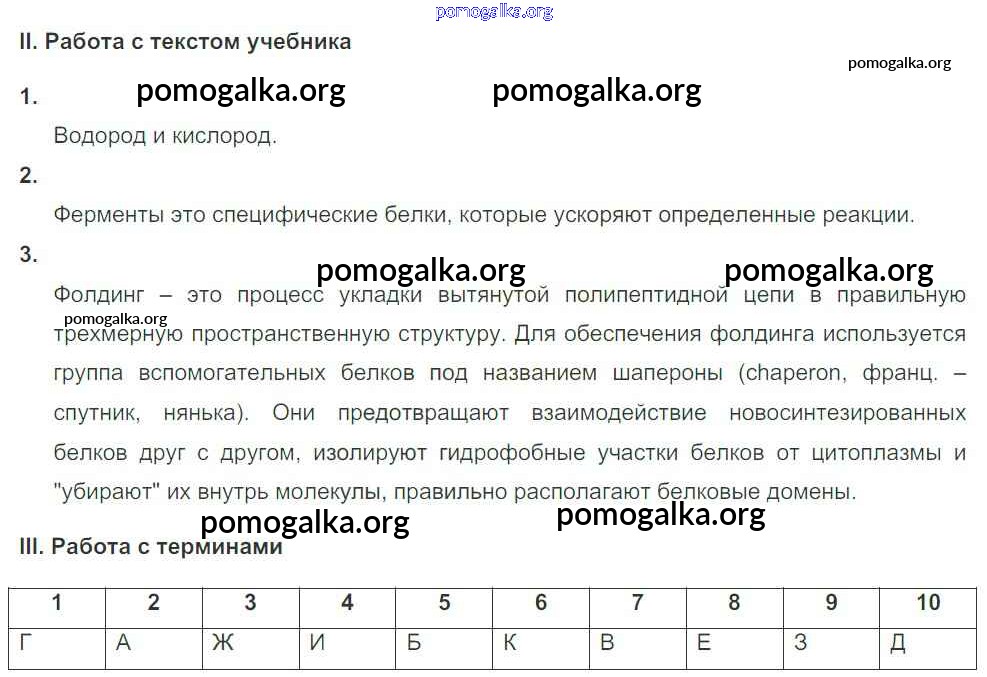 pomogalka.org

II. Работа с текстом учебника

pomogalka.org

1. pomogalka.org pomogalka.org

Водород и кислород.

2.

Ферменты это специфические белки, которые ускоряют определенные реакции.

3.

pomogalka.org pomogalka.org

Фолдинг – это процесс укладки вытянутой полипептидной цепи в правильную трехмерную пространственную структуру. Для обеспечения фолдинга используется группа вспомогательных белков под названием шапероны (chaperon, франц. – спутник, нянька). Они предотвращают взаимодействие новосинтезированных белков друг с другом, изолируют гидрофобные участки белков от цитоплазмы и "убирают" их внутрь молекулы, правильно располагают белковые домены.

pomogalka.org

pomogalka.org pomogalka.org

III. Работа с терминами

| 1 | 2 | 3 | 4 | 5 | 6 | 7 | 8 | 9 | 10 |
|---|---|---|---|---|---|---|---|---|---|
| Г | А | Ж | И | Б | К | В | Е | З | Д |